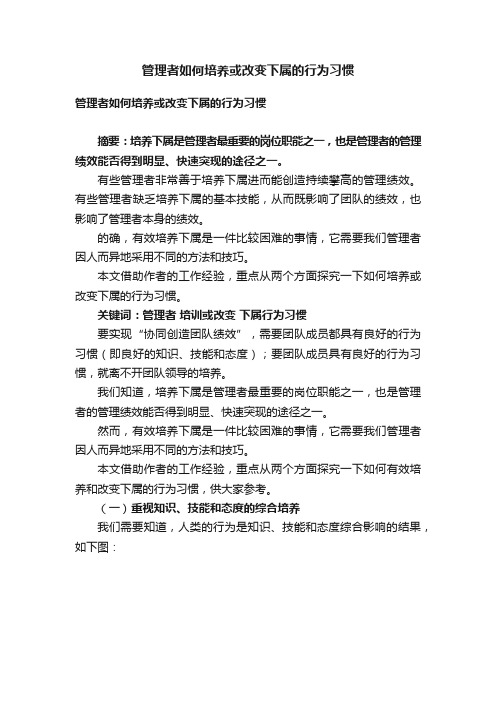 管理者如何培养或改变下属的行为习惯

管理者如何培养或改变下属的行为习惯

摘要：培养下属是管理者最重要的岗位职能之一，也是管理者的管理绩效能否得到明显、快速实现的途径之一。

有些管理者非常善于培养下属进而能创造持续攀高的管理绩效。有些管理者缺乏培养下属的基本技能，从而既影响了团队的绩效，也影响了管理者本身的绩效。

的确，有效培养下属是一件比较困难的事情，它需要我们管理者因人而异地采用不同的方法和技巧。

本文借助作者的工作经验，重点从两个方面探究一下如何培养或改变下属的行为习惯。

关键词：管理者 培训或改变 下属行为习惯

要实现“协同创造团队绩效”，需要团队成员都具有良好的行为习惯（即良好的知识、技能和态度）；要团队成员具有良好的行为习惯，就离不开团队领导的培养。

我们知道，培养下属是管理者最重要的岗位职能之一，也是管理者的管理绩效能否得到明显、快速实现的途径之一。

然而，有效培养下属是一件比较困难的事情，它需要我们管理者因人而异地采用不同的方法和技巧。

本文借助作者的工作经验，重点从两个方面探究一下如何有效培养和改变下属的行为习惯，供大家参考。

（一）重视知识、技能和态度的综合培养

我们需要知道，人类的行为是知识、技能和态度综合影响的结果，如下图：